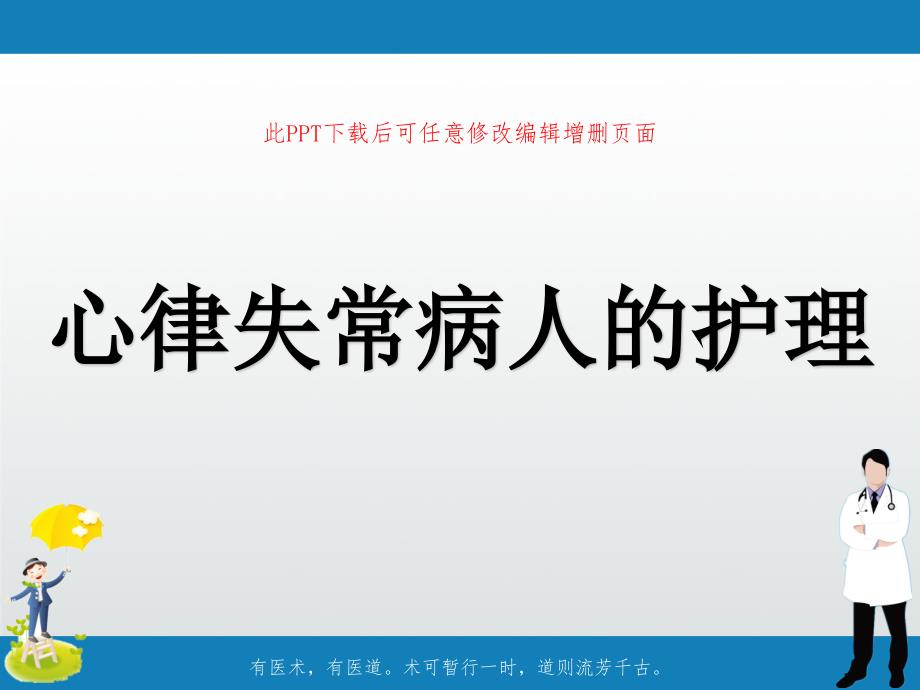 此PPT下载后可任意修改编辑增删页面

心律失常病人的护理

有医术，有医道。术可暂行一时，道则流芳千古。